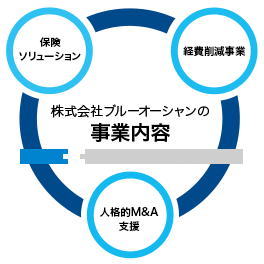 保険
ソリューション

経費削減事業

株式会社ブルーオーシャンの
事業内容

人格的M&A
支援